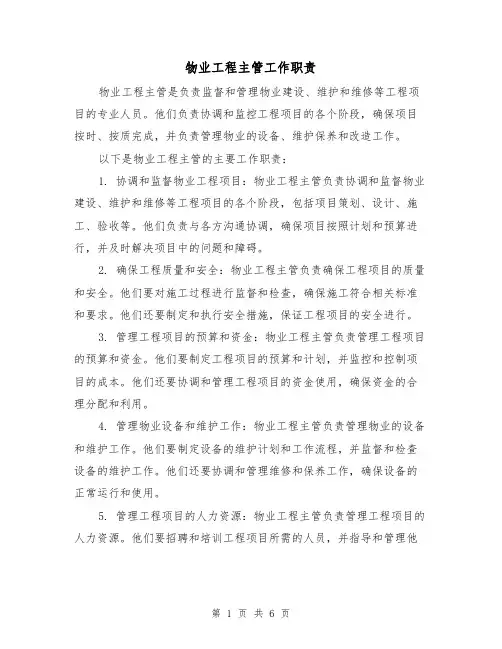 物业工程主管工作职责

物业工程主管是负责监督和管理物业建设、维护和维修等工程项目的专业人员。他们负责协调和监控工程项目的各个阶段，确保项目按时、按质完成，并负责管理物业的设备、维护保养和改造工作。

以下是物业工程主管的主要工作职责：

1. 协调和监督物业工程项目：物业工程主管负责协调和监督物业建设、维护和维修等工程项目的各个阶段，包括项目策划、设计、施工、验收等。他们负责与各方沟通协调，确保项目按照计划和预算进行，并及时解决项目中的问题和障碍。

2. 确保工程质量和安全：物业工程主管负责确保工程项目的质量和安全。他们要对施工过程进行监督和检查，确保施工符合相关标准和要求。他们还要制定和执行安全措施，保证工程项目的安全进行。

3. 管理工程项目的预算和资金：物业工程主管负责管理工程项目的预算和资金。他们要制定工程项目的预算和计划，并监控和控制项目的成本。他们还要协调和管理工程项目的资金使用，确保资金的合理分配和利用。

4. 管理物业设备和维护工作：物业工程主管负责管理物业的设备和维护工作。他们要制定设备的维护计划和工作流程，并监督和检查设备的维护工作。他们还要协调和管理维修和保养工作，确保设备的正常运行和使用。

5. 管理工程项目的人力资源：物业工程主管负责管理工程项目的人力资源。他们要招聘和培训工程项目所需的人员，并指导和管理他

第 1 页 共 6 页